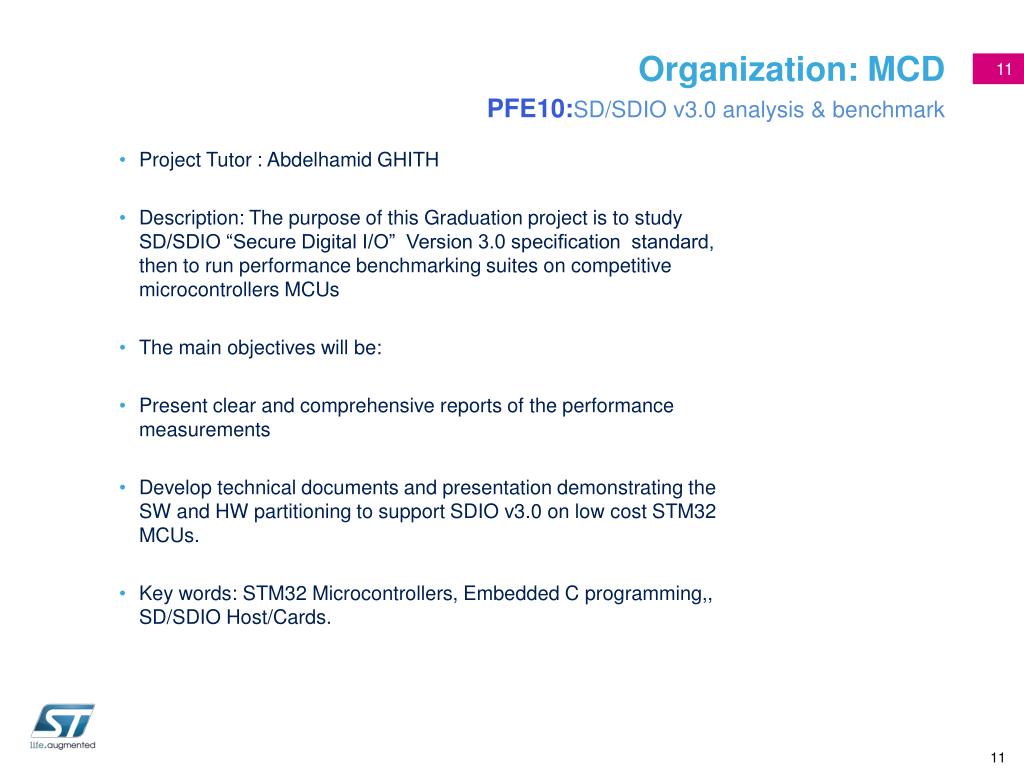 Organization: MCD

11

PFE10:SD/SDIO v3.0 analysis & benchmark

• Project Tutor : Abdelhamid GHITH

• Description: The purpose of this Graduation project is to study SD/SDIO “Secure Digital I/O” Version 3.0 specification standard, then to run performance benchmarking suites on competitive microcontrollers MCUs

• The main objectives will be:

• Present clear and comprehensive reports of the performance measurements

• Develop technical documents and presentation demonstrating the SW and HW partitioning to support SDIO v3.0 on low cost STM32 MCUs.

• Key words: STM32 Microcontrollers, Embedded C programming,, SD/SDIO Host/Cards.

ST

life.augmented

11